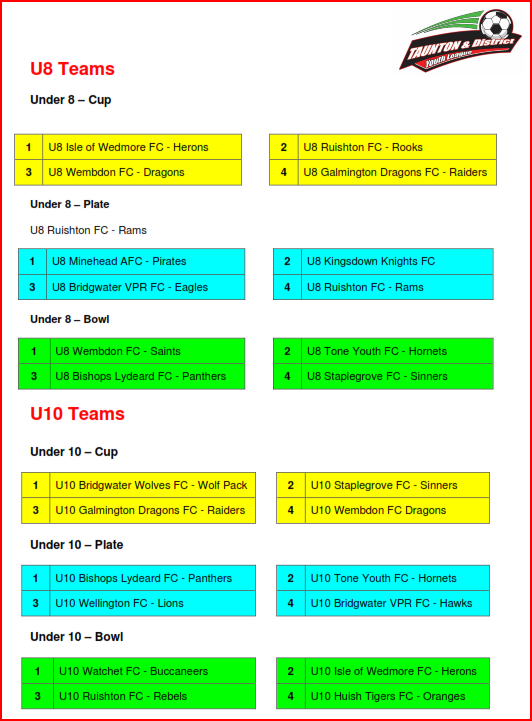 TAUNTON & District
Youth League

U8 Teams

Under 8 – Cup

| 1 | U8 Isle of Wedmore FC - Herons |
|---|---|
| 3 | U8 Wembdon FC - Dragons |

| 2 | U8 Ruishton FC - Rooks |
|---|---|
| 4 | U8 Galmington Dragons FC - Raiders |

Under 8 – Plate

U8 Ruishton FC - Rams

| 1 | U8 Minehead AFC - Pirates |
|---|---|
| 3 | U8 Bridgwater VPR FC - Eagles |

| 2 | U8 Kingsdown Knights FC |
|---|---|
| 4 | U8 Ruishton FC - Rams |

Under 8 – Bowl

| 1 | U8 Wembdon FC - Saints |
|---|---|
| 3 | U8 Bishops Lydeard FC - Panthers |

| 2 | U8 Tone Youth FC - Hornets |
|---|---|
| 4 | U8 Staplegrove FC - Sinners |

U10 Teams

Under 10 – Cup

| 1 | U10 Bridgwater Wolves FC - Wolf Pack |
|---|---|
| 3 | U10 Galmington Dragons FC - Raiders |

| 2 | U10 Staplegrove FC - Sinners |
|---|---|
| 4 | U10 Wembdon FC Dragons |

Under 10 – Plate

| 1 | U10 Bishops Lydeard FC - Panthers |
|---|---|
| 3 | U10 Wellington FC - Lions |

| 2 | U10 Tone Youth FC - Hornets |
|---|---|
| 4 | U10 Bridgwater VPR FC - Hawks |

Under 10 – Bowl

| 1 | U10 Watchet FC - Buccaneers |
|---|---|
| 3 | U10 Ruishton FC - Rebels |

| 2 | U10 Isle of Wedmore FC - Herons |
|---|---|
| 4 | U10 Huish Tigers FC - Oranges |